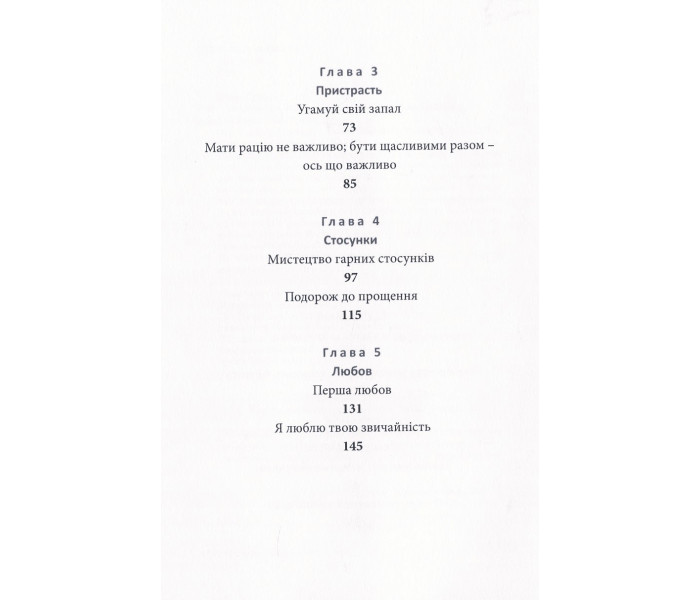 Глава 3
Пристрасть
Угамуй свій запал
73
Мати рацію не важливо; бути щасливими разом – ось що важливо
85

Глава 4
Стосунки
Мистецтво гарних стосунків
97
Подорож до прощення
115

Глава 5
Любов
Перша любов
131
Я люблю твою звичайність
145